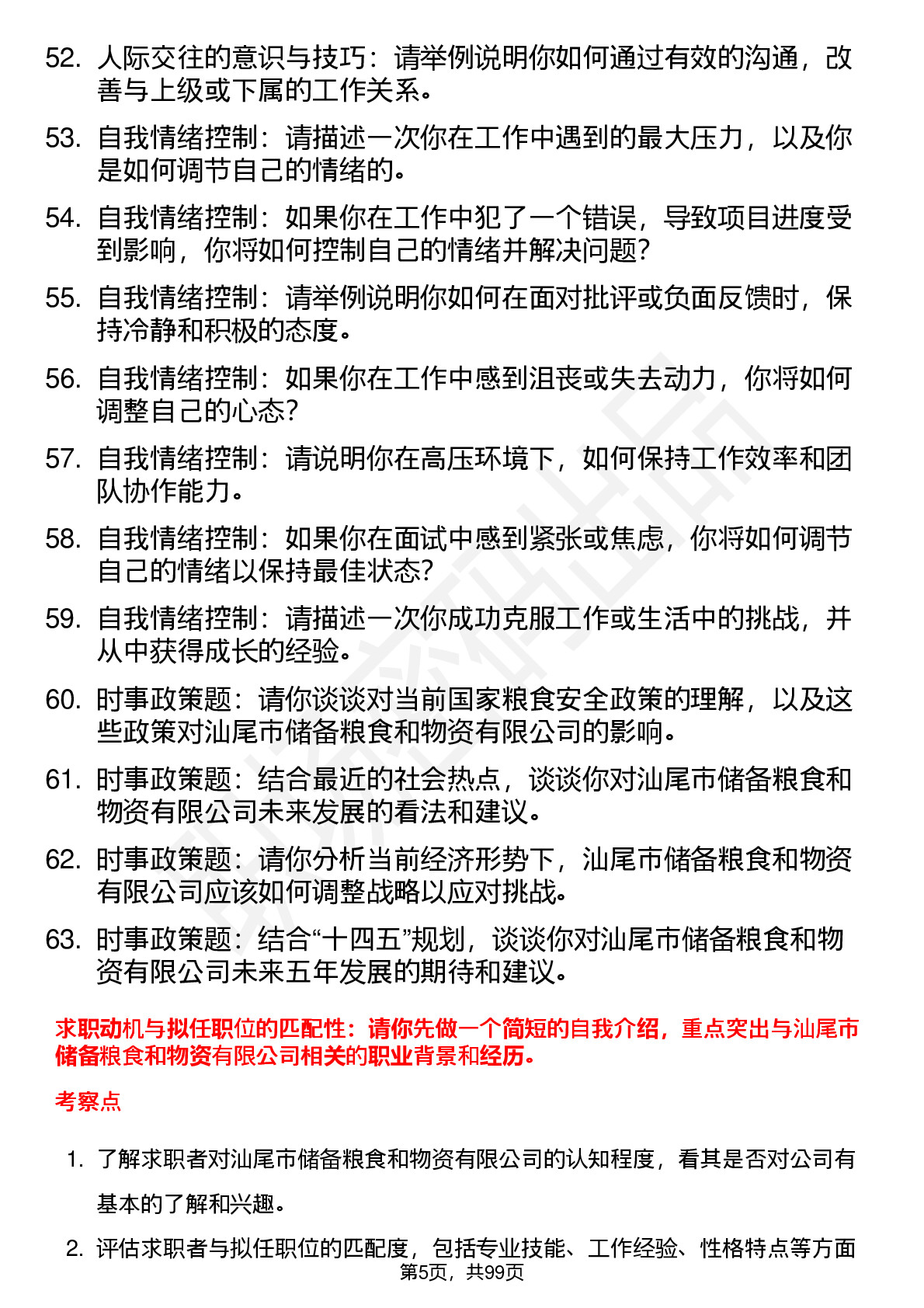 52. 人际交往的意识与技巧：请举例说明你如何通过有效的沟通，改善与上级或下属的工作关系。

53. 自我情绪控制：请描述一次你在工作中遇到的最大压力，以及你是如何调节自己的情绪的。

54. 自我情绪控制：如果你在工作中犯了一个错误，导致项目进度受到影响，你将如何控制自己的情绪并解决问题？

55. 自我情绪控制：请举例说明你如何在面对批评或负面反馈时，保持冷静和积极的态度。

56. 自我情绪控制：如果你在工作中感到沮丧或失去动力，你将如何调整自己的心态？

57. 自我情绪控制：请说明你在高压环境下，如何保持工作效率和团队协作能力。

58. 自我情绪控制：如果你在面试中感到紧张或焦虑，你将如何调节自己的情绪以保持最佳状态？

59. 自我情绪控制：请描述一次你成功克服工作或生活中的挑战，并从中获得成长的经验。

60. 时事政策题：请你谈谈对当前国家粮食安全政策的理解，以及这些政策对汕尾市储备粮食和物资有限公司的影响。

61. 时事政策题：结合最近的社会热点，谈谈你对汕尾市储备粮食和物资有限公司未来发展的看法和建议。

62. 时事政策题：请你分析当前经济形势下，汕尾市储备粮食和物资有限公司应该如何调整战略以应对挑战。

63. 时事政策题：结合“十四五”规划，谈谈你对汕尾市储备粮食和物资有限公司未来五年发展的期待和建议。

求职动机与拟任职位的匹配性：请你先做一个简短的自我介绍，重点突出与汕尾市储备粮食和物资有限公司相关的职业背景和经历。

考察点

1. 了解求职者对汕尾市储备粮食和物资有限公司的认知程度，看其是否对公司有基本的了解和兴趣。

2. 评估求职者与拟任职位的匹配度，包括专业技能、工作经验、性格特点等方面

第5页，共99页